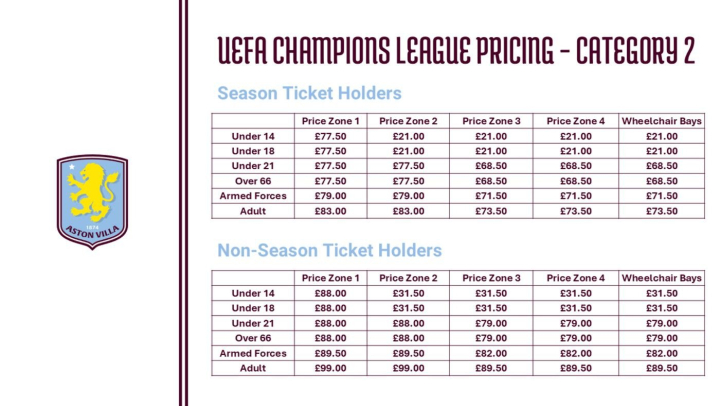 1874
ASTON VILLA

UEFA CHAMPIONS LEAGUE PRICING - CATEGORY 2

Season Ticket Holders

| | Price Zone 1 | Price Zone 2 | Price Zone 3 | Price Zone 4 | Wheelchair Bays |
|---|---|---|---|---|---|
| Under 14 | £77.50 | £21.00 | £21.00 | £21.00 | £21.00 |
| Under 18 | £77.50 | £21.00 | £21.00 | £21.00 | £21.00 |
| Under 21 | £77.50 | £77.50 | £68.50 | £68.50 | £68.50 |
| Over 66 | £77.50 | £77.50 | £68.50 | £68.50 | £68.50 |
| Armed Forces | £79.00 | £79.00 | £71.50 | £71.50 | £71.50 |
| Adult | £83.00 | £83.00 | £73.50 | £73.50 | £73.50 |

Non-Season Ticket Holders

| | Price Zone 1 | Price Zone 2 | Price Zone 3 | Price Zone 4 | Wheelchair Bays |
|---|---|---|---|---|---|
| Under 14 | £88.00 | £31.50 | £31.50 | £31.50 | £31.50 |
| Under 18 | £88.00 | £31.50 | £31.50 | £31.50 | £31.50 |
| Under 21 | £88.00 | £88.00 | £79.00 | £79.00 | £79.00 |
| Over 66 | £88.00 | £88.00 | £79.00 | £79.00 | £79.00 |
| Armed Forces | £89.50 | £89.50 | £82.00 | £82.00 | £82.00 |
| Adult | £99.00 | £99.00 | £89.50 | £89.50 | £89.50 |